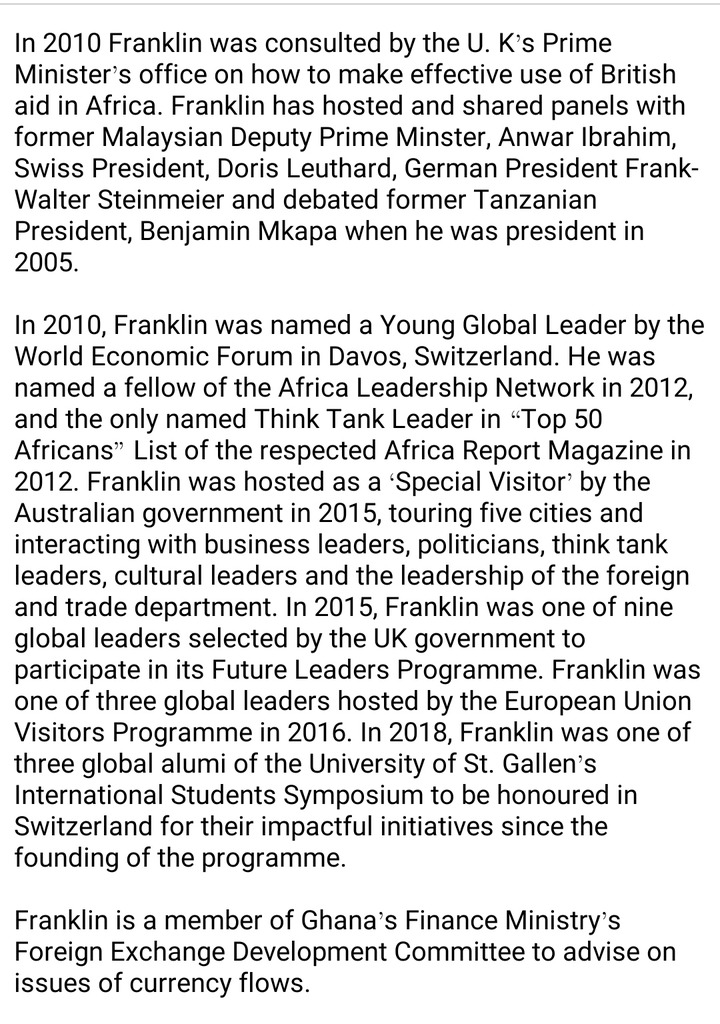 In 2010 Franklin was consulted by the U. K's Prime Minister's office on how to make effective use of British aid in Africa. Franklin has hosted and shared panels with former Malaysian Deputy Prime Minster, Anwar Ibrahim, Swiss President, Doris Leuthard, German President Frank-Walter Steinmeier and debated former Tanzanian President, Benjamin Mkapa when he was president in 2005.

In 2010, Franklin was named a Young Global Leader by the World Economic Forum in Davos, Switzerland. He was named a fellow of the Africa Leadership Network in 2012, and the only named Think Tank Leader in "Top 50 Africans" List of the respected Africa Report Magazine in 2012. Franklin was hosted as a 'Special Visitor' by the Australian government in 2015, touring five cities and interacting with business leaders, politicians, think tank leaders, cultural leaders and the leadership of the foreign and trade department. In 2015, Franklin was one of nine global leaders selected by the UK government to participate in its Future Leaders Programme. Franklin was one of three global leaders hosted by the European Union Visitors Programme in 2016. In 2018, Franklin was one of three global alumi of the University of St. Gallen's International Students Symposium to be honoured in Switzerland for their impactful initiatives since the founding of the programme.

Franklin is a member of Ghana's Finance Ministry's Foreign Exchange Development Committee to advise on issues of currency flows.